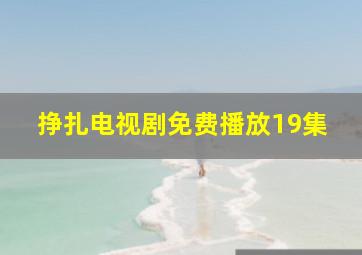 挣扎电视剧免费播放19集